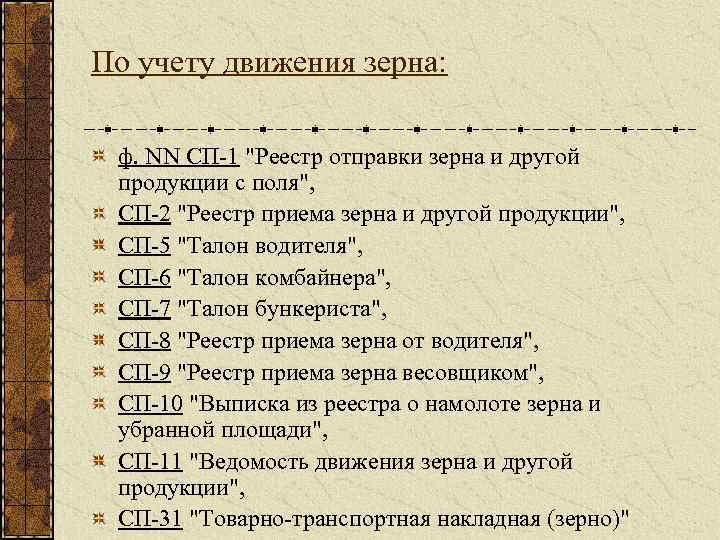 По учету движения зерна:

ф. NN СП-1 "Реестр отправки зерна и другой продукции с поля",
СП-2 "Реестр приема зерна и другой продукции",
СП-5 "Талон водителя",
СП-6 "Талон комбайнера",
СП-7 "Талон бункериста",
СП-8 "Реестр приема зерна от водителя",
СП-9 "Реестр приема зерна весовщиком",
СП-10 "Выписка из реестра о намолоте зерна и убранной площади",
СП-11 "Ведомость движения зерна и другой продукции",
СП-31 "Товарно-транспортная накладная (зерно)"